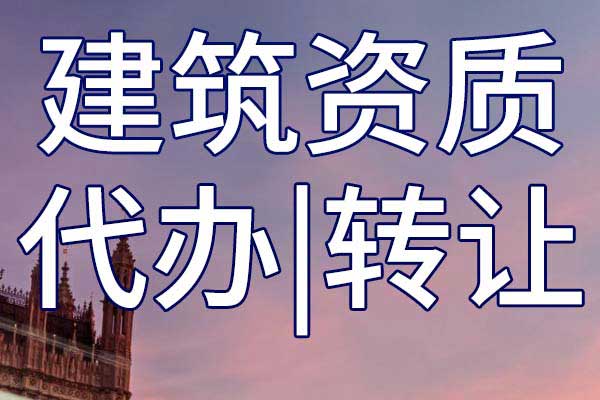 建筑资质
代办|转让